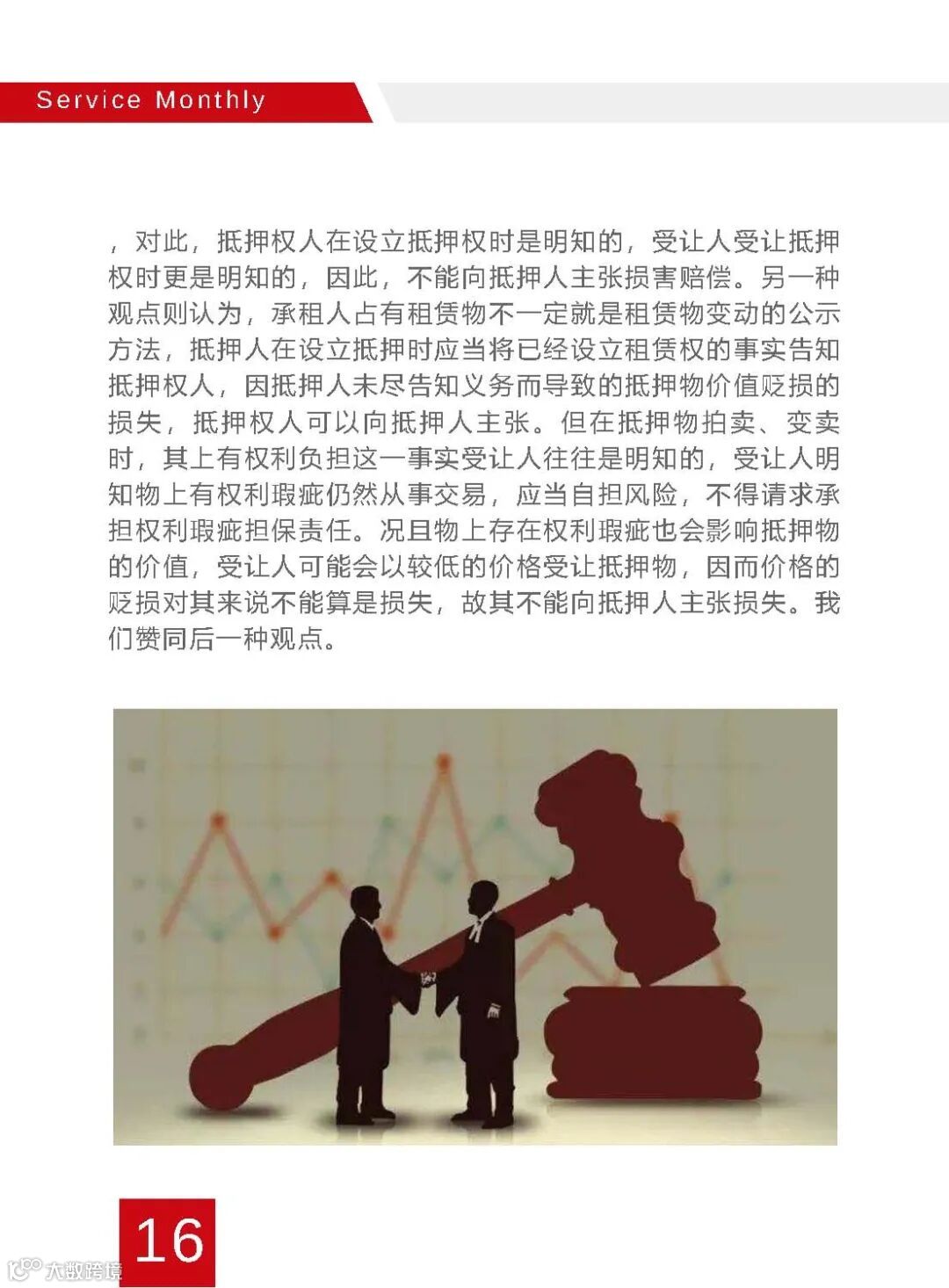 Service Monthly

，对此，抵押权人在设立抵押权时是明知的，受让人受让抵押权时更是明知的，因此，不能向抵押人主张损害赔偿。另一种观点则认为，承租人占有租赁物不一定就是租赁物变动的公示方法，抵押人在设立抵押时应当将已经设立租赁权的事实告知抵押权人，因抵押人未尽告知义务而导致的抵押物价值贬损的损失，抵押权人可以向抵押人主张。但在抵押物拍卖、变卖时，其上有权利负担这一事实受让人往往是明知的，受让人明知物上有权利瑕疵仍然从事交易，应当自担风险，不得请求承担权利瑕疵担保责任。况且物上存在权利瑕疵也会影响抵押物的价值，受让人可能会以较低的价格受让抵押物，因而价格的贬损对其来说不能算是损失，故其不能向抵押人主张损失。我们赞同后一种观点。

16

大数跨境